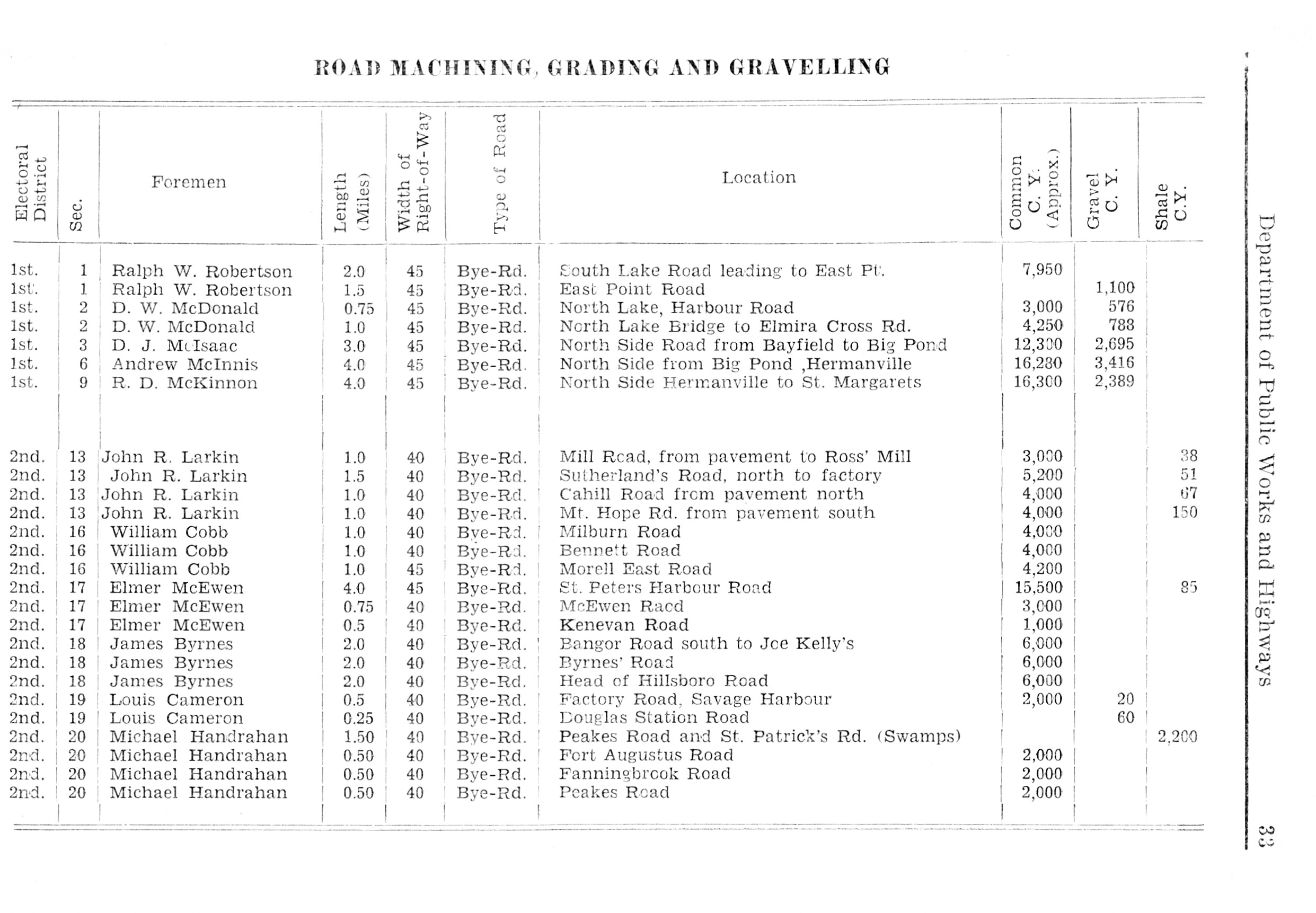 ROAD MACHINING, GRADING AND GRAVELLING

| Electoral District | Sec. | Foremen | Length (Miles) | Width of Right-of-Way | Type of Road | Location | Common C. Y. (Approx.) | Gravel C. Y. | Shale C.Y. |
|---|---|---|---|---|---|---|---|---|---|
| 1st. | 1 | Ralph W. Robertson | 2.0 | 45 | Bye-Rd. | South Lake Road leading to East Pt. | 7,950 | | |
| 1st. | 1 | Ralph W. Robertson | 1.5 | 45 | Bye-Rd. | East Point Road | | 1,100 | |
| 1st. | 2 | D. W. McDonald | 0.75 | 45 | Bye-Rd. | North Lake, Harbour Road | 3,000 | 576 | |
| 1st. | 2 | D. W. McDonald | 1.0 | 45 | Bye-Rd. | North Lake Bridge to Elmira Cross Rd. | 4,250 | 788 | |
| 1st. | 3 | D. J. McIsaac | 3.0 | 45 | Bye-Rd. | North Side Road from Bayfield to Big Pond | 12,300 | 2,695 | |
| 1st. | 6 | Andrew McInnis | 4.0 | 45 | Bye-Rd. | North Side from Big Pond ,Hermanville | 16,280 | 3,416 | |
| 1st. | 9 | R. D. McKinnon | 4.0 | 45 | Bye-Rd. | North Side Hermanville to St. Margarets | 16,300 | 2,389 | |
| 2nd. | 13 | John R. Larkin | 1.0 | 40 | Bye-Rd. | Mill Road, from pavement to Ross' Mill | 3,000 | | 38 |
| 2nd. | 13 | John R. Larkin | 1.5 | 40 | Bye-Rd. | Sutherland's Road, north to factory | 5,200 | | 51 |
| 2nd. | 13 | John R. Larkin | 1.0 | 40 | Bye-Rd. | Cahill Road from pavement north | 4,000 | | 67 |
| 2nd. | 13 | John R. Larkin | 1.0 | 40 | Bye-Rd. | Mt. Hope Rd. from pavement south | 4,000 | | 150 |
| 2nd. | 16 | William Cobb | 1.0 | 40 | Bye-Rd. | Milburn Road | 4,000 | | |
| 2nd. | 16 | William Cobb | 1.0 | 40 | Bye-Rd. | Bennett Road | 4,000 | | |
| 2nd. | 16 | William Cobb | 1.0 | 45 | Bye-Rd. | Morell East Road | 4,200 | | |
| 2nd. | 17 | Elmer McEwen | 4.0 | 45 | Bye-Rd. | St. Peters Harbour Road | 15,500 | | 85 |
| 2nd. | 17 | Elmer McEwen | 0.75 | 40 | Bye-Rd. | McEwen Raod | 3,000 | | |
| 2nd. | 17 | Elmer McEwen | 0.5 | 40 | Bye-Rd. | Kenevan Road | 1,000 | | |
| 2nd. | 18 | James Byrnes | 2.0 | 40 | Bye-Rd. | Bangor Road south to Joe Kelly's | 6,000 | | |
| 2nd. | 18 | James Byrnes | 2.0 | 40 | Bye-Rd. | Byrnes' Road | 6,000 | | |
| 2nd. | 18 | James Byrnes | 2.0 | 40 | Bye-Rd. | Head of Hillsboro Road | 6,000 | | |
| 2nd. | 19 | Louis Cameron | 0.5 | 40 | Bye-Rd. | Factory Road, Savage Harbour | 2,000 | 20 | |
| 2nd. | 19 | Louis Cameron | 0.25 | 40 | Bye-Rd. | Douglas Station Road | | 60 | |
| 2nd. | 20 | Michael Handrahan | 1.50 | 40 | Bye-Rd. | Peakes Road and St. Patrick's Rd. (Swamps) | | | 2,200 |
| 2nd. | 20 | Michael Handrahan | 0.50 | 40 | Bye-Rd. | Fort Augustus Road | 2,000 | | |
| 2nd. | 20 | Michael Handrahan | 0.50 | 40 | Bye-Rd. | Fanningbrook Road | 2,000 | | |
| 2nd. | 20 | Michael Handrahan | 0.50 | 40 | Bye-Rd. | Peakes Road | 2,000 | | |

Department of Public Works and Highways

33